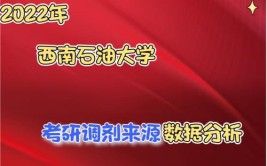 2022年

西南石油大学

考研调剂来源数据分析